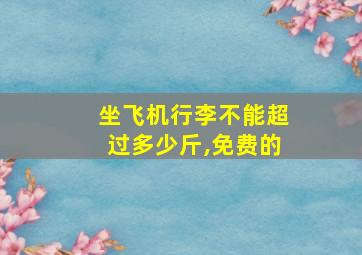 坐飞机行李不能超过多少斤,免费的